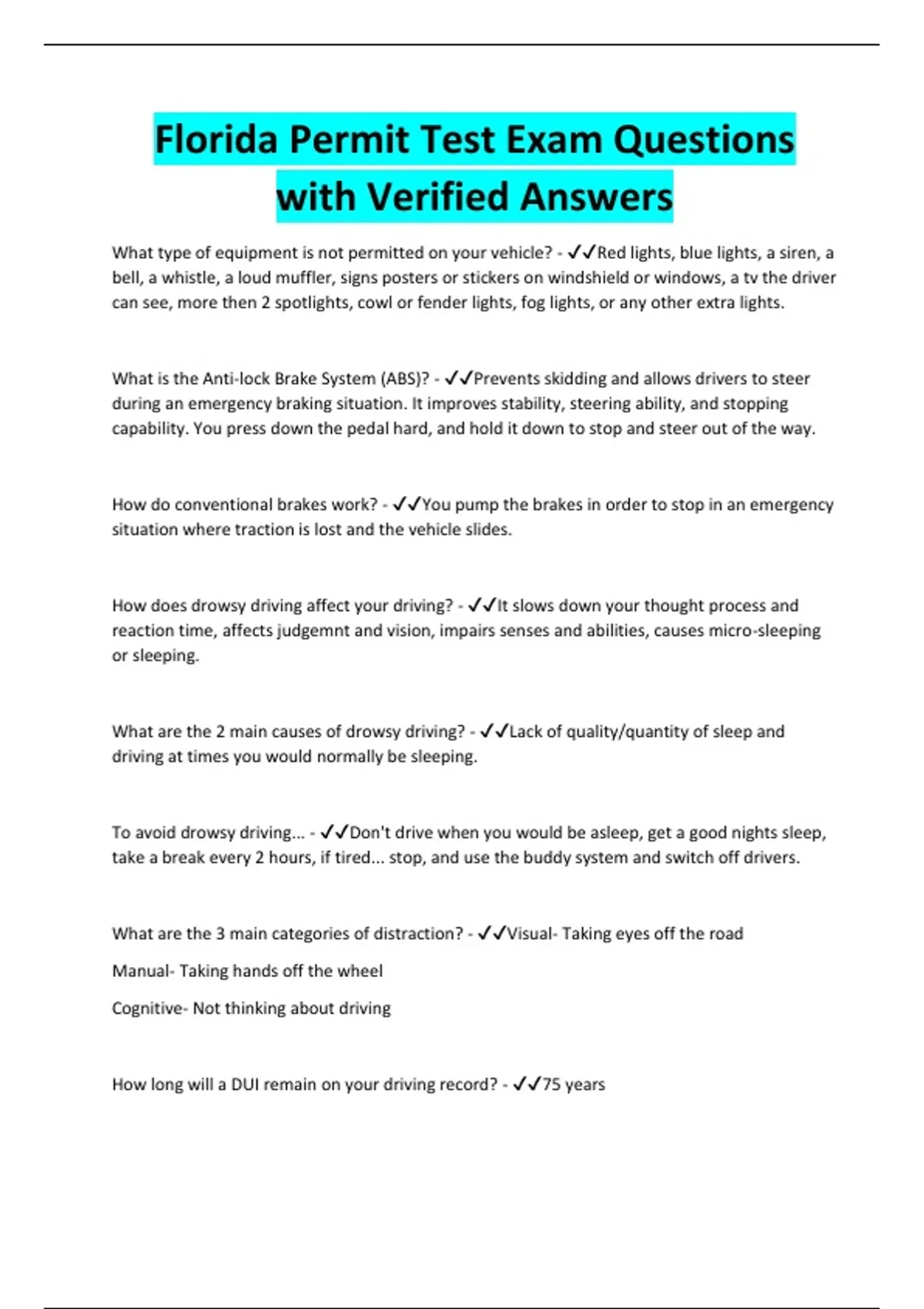 Florida Permit Test Exam Questions with Verified Answers

What type of equipment is not permitted on your vehicle? - ✓✓Red lights, blue lights, a siren, a bell, a whistle, a loud muffler, signs posters or stickers on windshield or windows, a tv the driver can see, more then 2 spotlights, cowl or fender lights, fog lights, or any other extra lights.

What is the Anti-lock Brake System (ABS)? - ✓✓Prevents skidding and allows drivers to steer during an emergency braking situation. It improves stability, steering ability, and stopping capability. You press down the pedal hard, and hold it down to stop and steer out of the way.

How do conventional brakes work? - ✓✓You pump the brakes in order to stop in an emergency situation where traction is lost and the vehicle slides.

How does drowsy driving affect your driving? - ✓✓It slows down your thought process and reaction time, affects judgemnt and vision, impairs senses and abilities, causes micro-sleeping or sleeping.

What are the 2 main causes of drowsy driving? - ✓✓Lack of quality/quantity of sleep and driving at times you would normally be sleeping.

To avoid drowsy driving... - ✓✓Don't drive when you would be asleep, get a good nights sleep, take a break every 2 hours, if tired... stop, and use the buddy system and switch off drivers.

What are the 3 main categories of distraction? - ✓✓Visual- Taking eyes off the road

Manual- Taking hands off the wheel

Cognitive- Not thinking about driving

How long will a DUI remain on your driving record? - ✓✓75 years